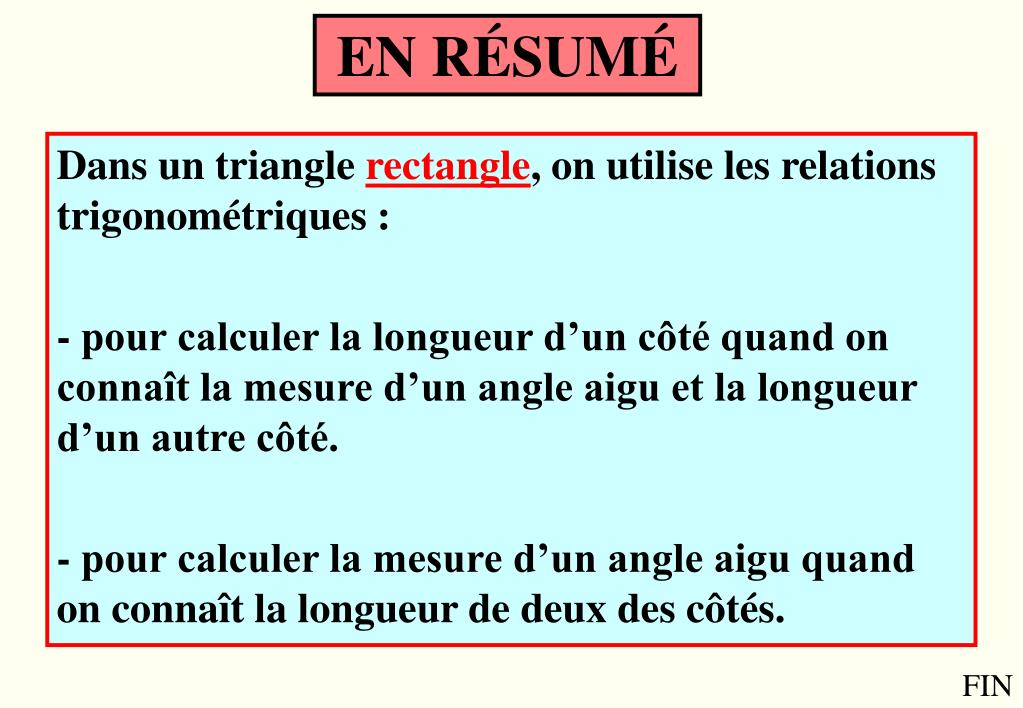 EN RÉSUMÉ

Dans un triangle rectangle, on utilise les relations trigonométriques :

- pour calculer la longueur d’un côté quand on connaît la mesure d’un angle aigu et la longueur d’un autre côté.

- pour calculer la mesure d’un angle aigu quand on connaît la longueur de deux des côtés.

FIN